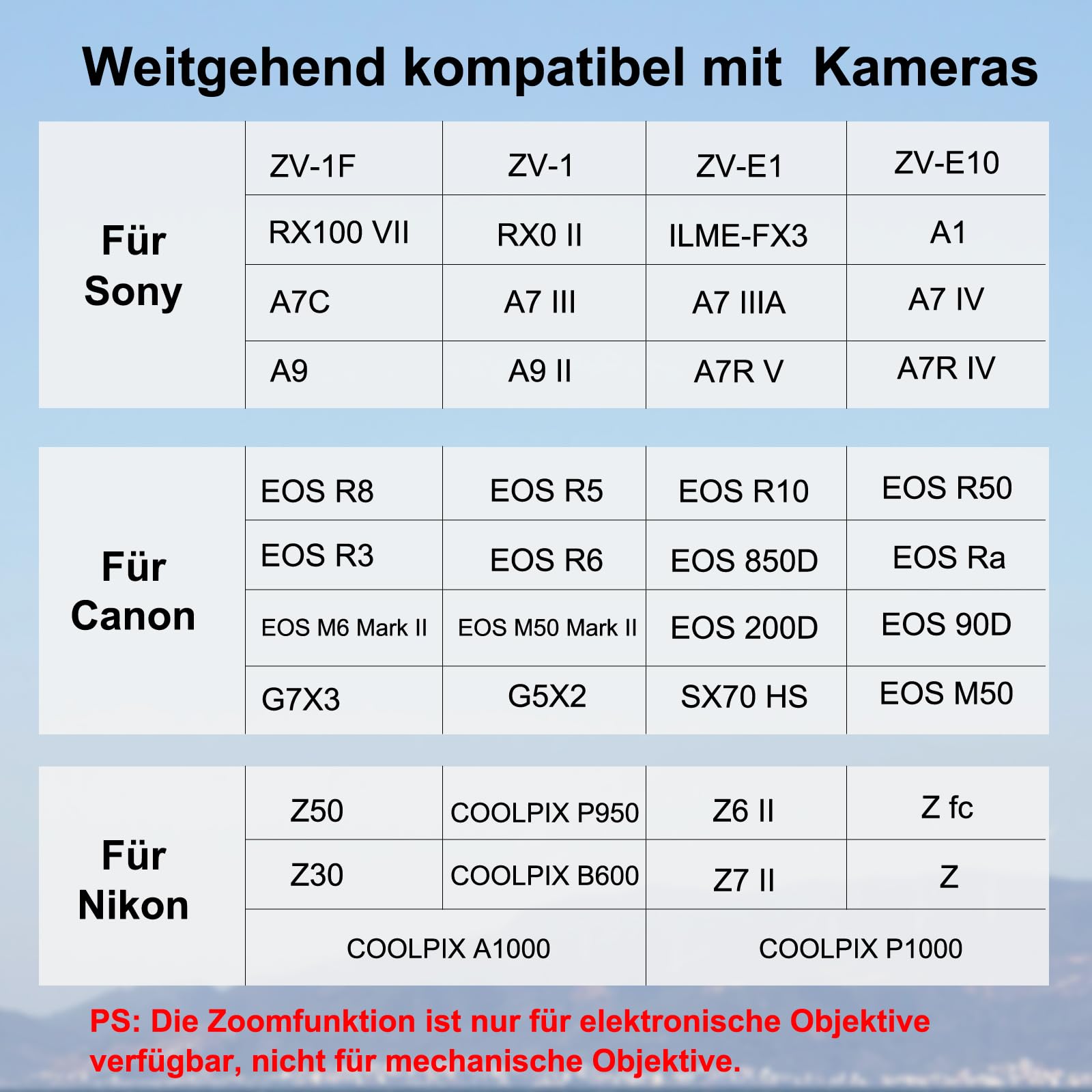 Weitgehend kompatibel mit Kameras

| Für Sony | ZV-1F | ZV-1 | ZV-E1 | ZV-E10 |
|---|---|---|---|---|
| | RX100 VII | RX0 II | ILME-FX3 | A1 |
| | A7C | A7 III | A7 IIIA | A7 IV |
| | A9 | A9 II | A7R V | A7R IV |

| Für Canon | EOS R8 | EOS R5 | EOS R10 | EOS R50 |
|---|---|---|---|---|
| | EOS R3 | EOS R6 | EOS 850D | EOS Ra |
| | EOS M6 Mark II | EOS M50 Mark II | EOS 200D | EOS 90D |
| | G7X3 | G5X2 | SX70 HS | EOS M50 |

| Für Nikon | Z50 | COOLPIX P950 | Z6 II | Z fc |
|---|---|---|---|---|
| | Z30 | COOLPIX B600 | Z7 II | Z |
| | COOLPIX A1000 | | COOLPIX P1000 | |

PS: Die Zoomfunktion ist nur für elektronische Objektive verfügbar, nicht für mechanische Objektive.